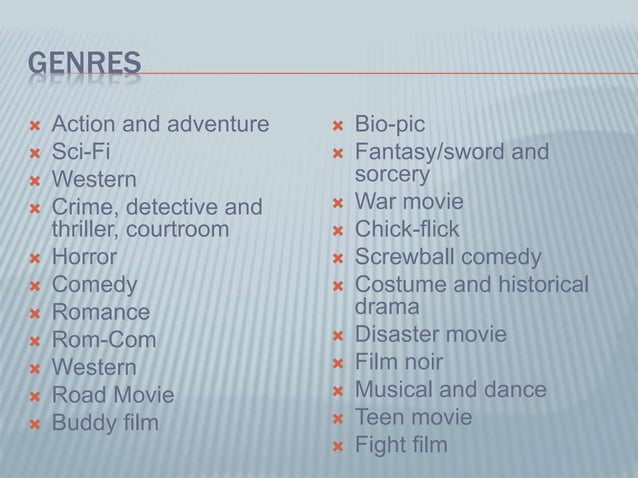 GENRES

× Action and adventure
× Sci-Fi
× Western
× Crime, detective and thriller, courtroom
× Horror
× Comedy
× Romance
× Rom-Com
× Western
× Road Movie
× Buddy film

× Bio-pic
× Fantasy/sword and sorcery
× War movie
× Chick-flick
× Screwball comedy
× Costume and historical drama
× Disaster movie
× Film noir
× Musical and dance
× Teen movie
× Fight film